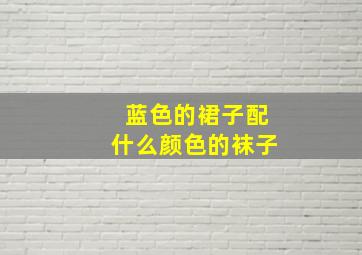 蓝色的裙子配
什么颜色的袜子